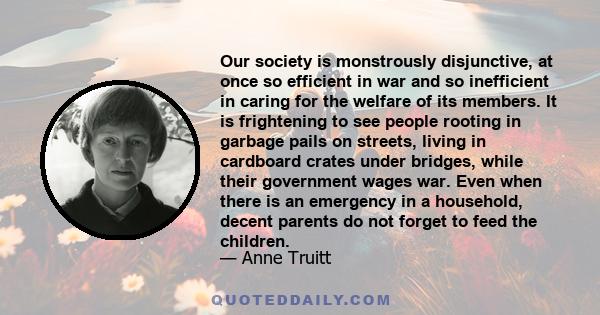 Our society is monstrously disjunctive, at once so efficient in war and so inefficient in caring for the welfare of its members. It is frightening to see people rooting in garbage pails on streets, living in cardboard crates under bridges, while their government wages war. Even when there is an emergency in a household, decent parents do not forget to feed the children.
— Anne Truitt

QUOTEDDAILY.COM